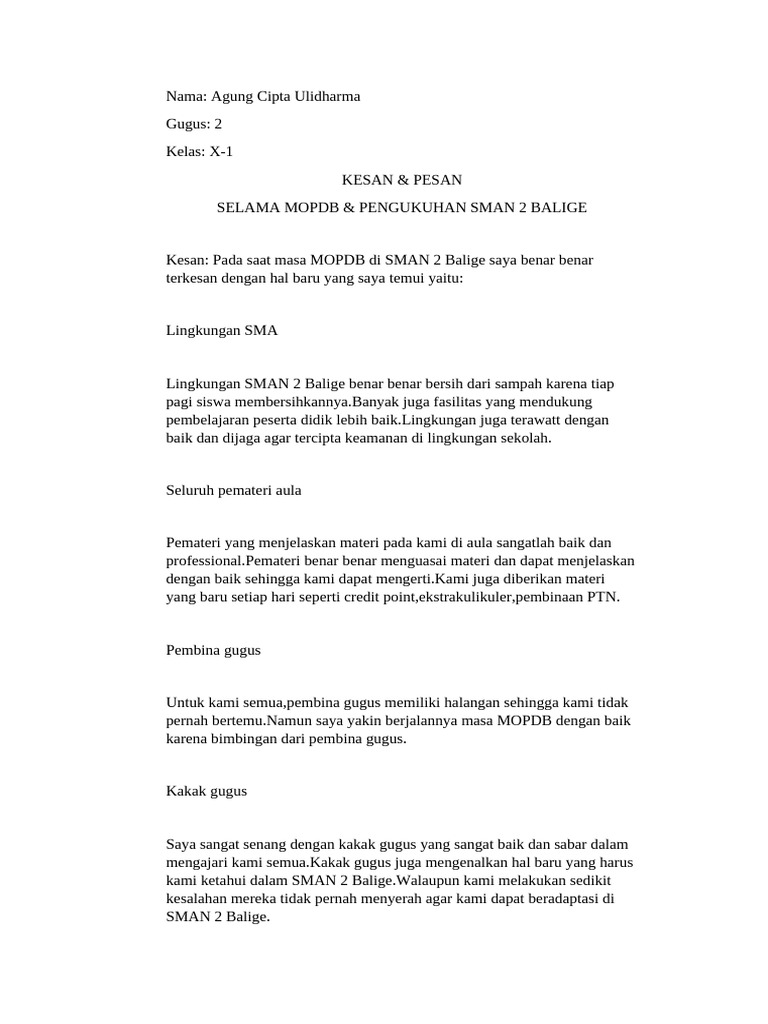 Nama: Agung Cipta Ulidharma

Gugus: 2

Kelas: X-1

KESAN & PESAN

SELAMA MOPDB & PENGUKUHAN SMAN 2 BALIGE

Kesan: Pada saat masa MOPDB di SMAN 2 Balige saya benar benar terkesan dengan hal baru yang saya temui yaitu:

Lingkungan SMA

Lingkungan SMAN 2 Balige benar benar bersih dari sampah karena tiap pagi siswa membersihkannya.Banyak juga fasilitas yang mendukung pembelajaran peserta didik lebih baik.Lingkungan juga terawatt dengan baik dan dijaga agar tercipta keamanan di lingkungan sekolah.

Seluruh pemateri aula

Pemateri yang menjelaskan materi pada kami di aula sangatlah baik dan professional.Pemateri benar benar menguasai materi dan dapat menjelaskan dengan baik sehingga kami dapat mengerti.Kami juga diberikan materi yang baru setiap hari seperti credit point,ekstrakulikuler,pembinaan PTN.

Pembina gugus

Untuk kami semua,pembina gugus memiliki halangan sehingga kami tidak pernah bertemu.Namun saya yakin berjalannya masa MOPDB dengan baik karena bimbingan dari pembina gugus.

Kakak gugus

Saya sangat senang dengan kakak gugus yang sangat baik dan sabar dalam mengajari kami semua.Kakak gugus juga mengenalkan hal baru yang harus kami ketahui dalam SMAN 2 Balige.Walaupun kami melakukan sedikit kesalahan mereka tidak pernah menyerah agar kami dapat beradaptasi di SMAN 2 Balige.